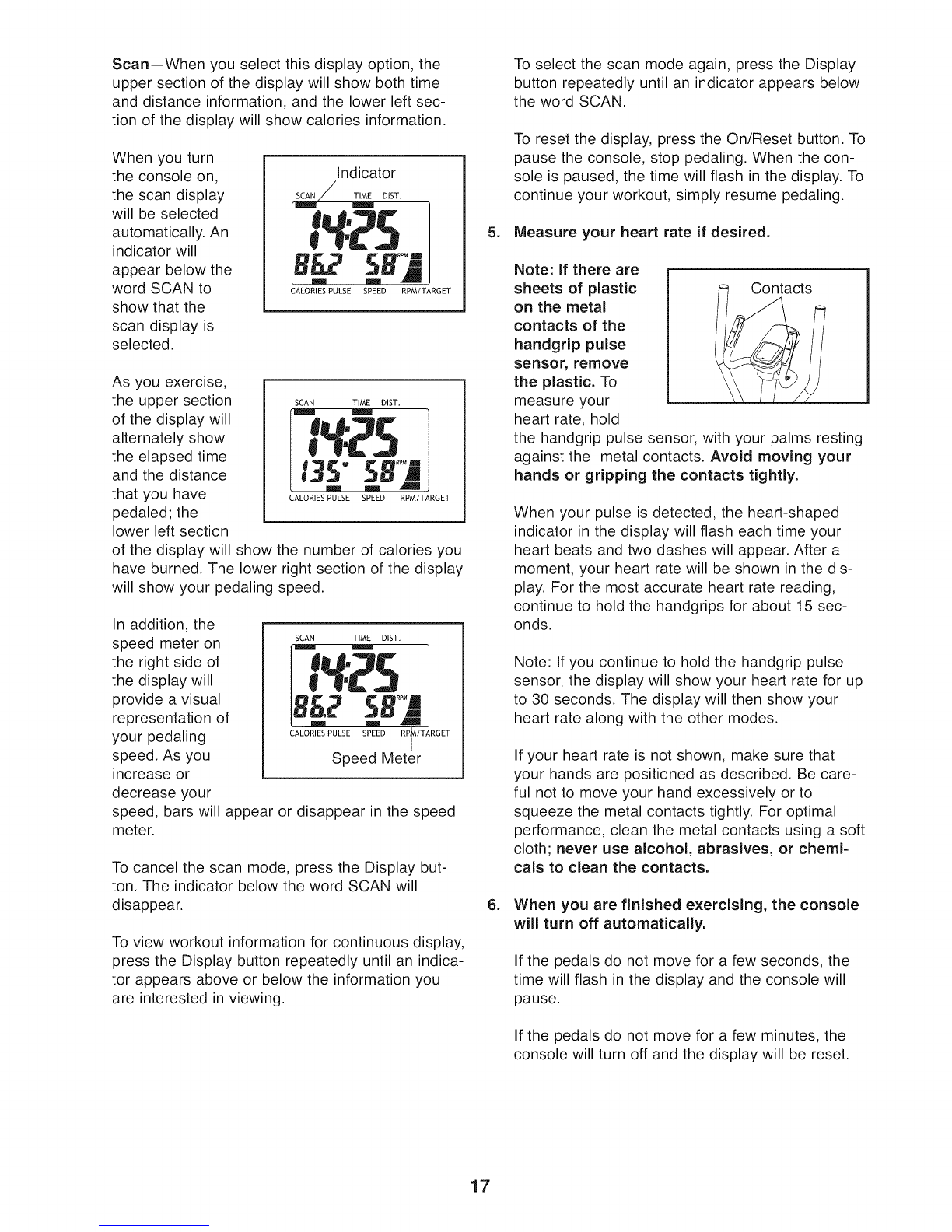 Scan—When you select this display option, the upper section of the display will show both time and distance information, and the lower left section of the display will show calories information.

When you turn the console on, the scan display will be selected automatically. An indicator will appear below the word SCAN to show that the scan display is selected.

Indicator
SCAN TIME DIST.
14:25
86.2 58 RPM
CALORIES PULSE SPEED RPM/TARGET

As you exercise, the upper section of the display will alternately show the elapsed time and the distance that you have pedaled; the lower left section of the display will show the number of calories you have burned. The lower right section of the display will show your pedaling speed.

SCAN TIME DIST.
14:25
135 58 RPM
CALORIES PULSE SPEED RPM/TARGET

In addition, the speed meter on the right side of the display will provide a visual representation of your pedaling speed. As you increase or decrease your speed, bars will appear or disappear in the speed meter.

SCAN TIME DIST.
14:25
86.2 58 RPM
CALORIES PULSE SPEED RPM/TARGET
Speed Meter

To cancel the scan mode, press the Display button. The indicator below the word SCAN will disappear.

To view workout information for continuous display, press the Display button repeatedly until an indicator appears above or below the information you are interested in viewing.

To select the scan mode again, press the Display button repeatedly until an indicator appears below the word SCAN.

To reset the display, press the On/Reset button. To pause the console, stop pedaling. When the console is paused, the time will flash in the display. To continue your workout, simply resume pedaling.

5. Measure your heart rate if desired.

Note: If there are sheets of plastic on the metal contacts of the handgrip pulse sensor, remove the plastic. To measure your heart rate, hold the handgrip pulse sensor, with your palms resting against the metal contacts. Avoid moving your hands or gripping the contacts tightly.

Contacts

When your pulse is detected, the heart-shaped indicator in the display will flash each time your heart beats and two dashes will appear. After a moment, your heart rate will be shown in the display. For the most accurate heart rate reading, continue to hold the handgrips for about 15 seconds.

Note: If you continue to hold the handgrip pulse sensor, the display will show your heart rate for up to 30 seconds. The display will then show your heart rate along with the other modes.

If your heart rate is not shown, make sure that your hands are positioned as described. Be careful not to move your hand excessively or to squeeze the metal contacts tightly. For optimal performance, clean the metal contacts using a soft cloth; never use alcohol, abrasives, or chemicals to clean the contacts.

6. When you are finished exercising, the console will turn off automatically.

If the pedals do not move for a few seconds, the time will flash in the display and the console will pause.

If the pedals do not move for a few minutes, the console will turn off and the display will be reset.

17